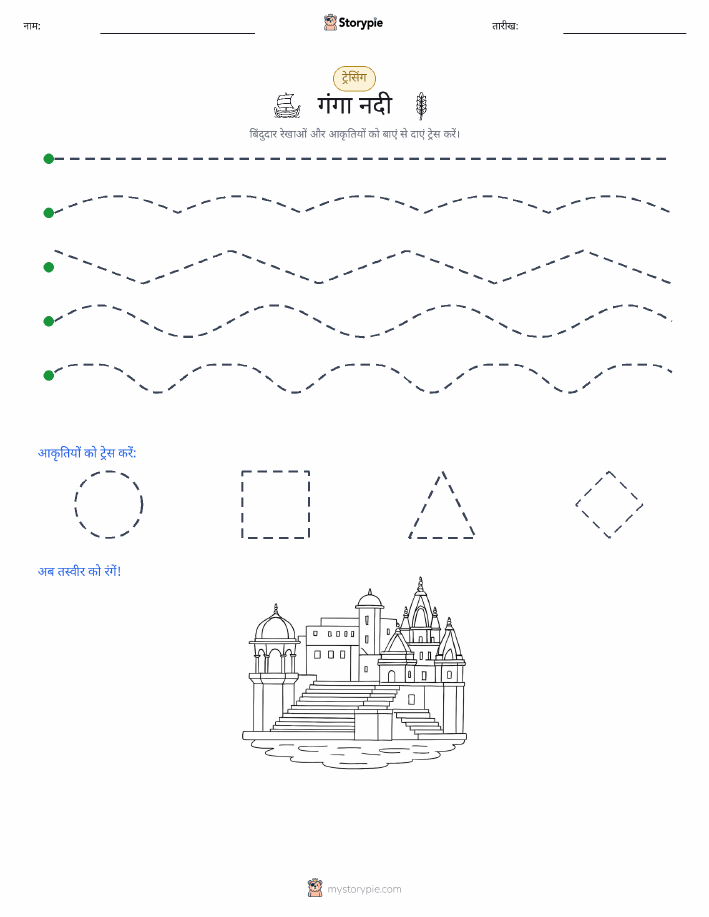 नाम: Storypie तारीख:

ट्रेसिंग

गंगा नदी

बिंदुदार रेखाओं और आकृतियों को बाएं से दाएं ट्रेस करें।

आकृतियों को ट्रेस करें:

अब तस्वीर को रंगें!

mystorypie.com